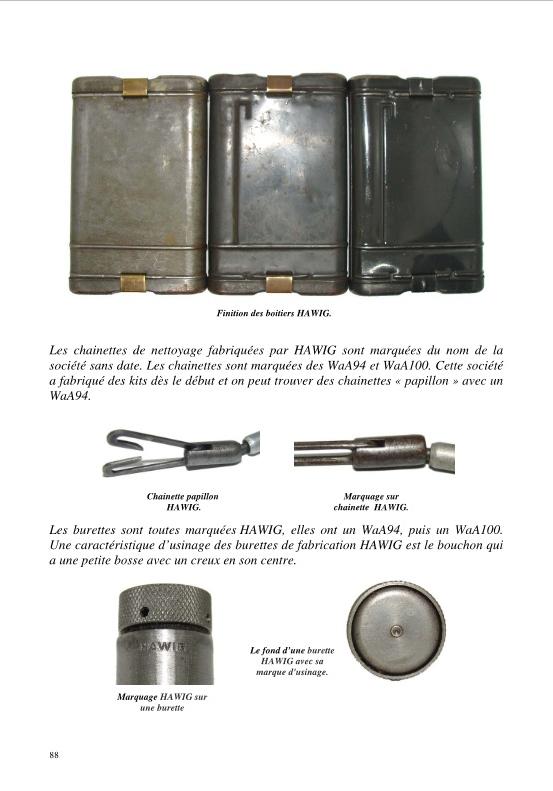 Finition des boitiers HAWIG.

Les chainettes de nettoyage fabriquées par HAWIG sont marquées du nom de la société sans date. Les chainettes sont marquées des WaA94 et WaA100. Cette société a fabriqué des kits dès le début et on peut trouver des chainettes « papillon » avec un WaA94.

Chainette papillon HAWIG.

Marquage sur chainette HAWIG.

Les burettes sont toutes marquées HAWIG, elles ont un WaA94, puis un WaA100. Une caractéristique d'usinage des burettes de fabrication HAWIG est le bouchon qui a une petite bosse avec un creux en son centre.

HAWIG

Marquage HAWIG sur une burette

Le fond d'une burette HAWIG avec sa marque d'usinage.

88